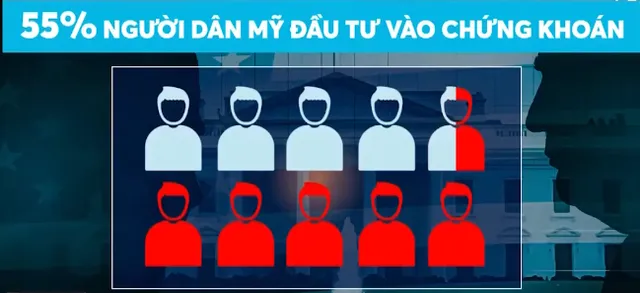 55% NGƯỜI DÂN MỸ ĐẦU TƯ VÀO CHỨNG KHOÁN